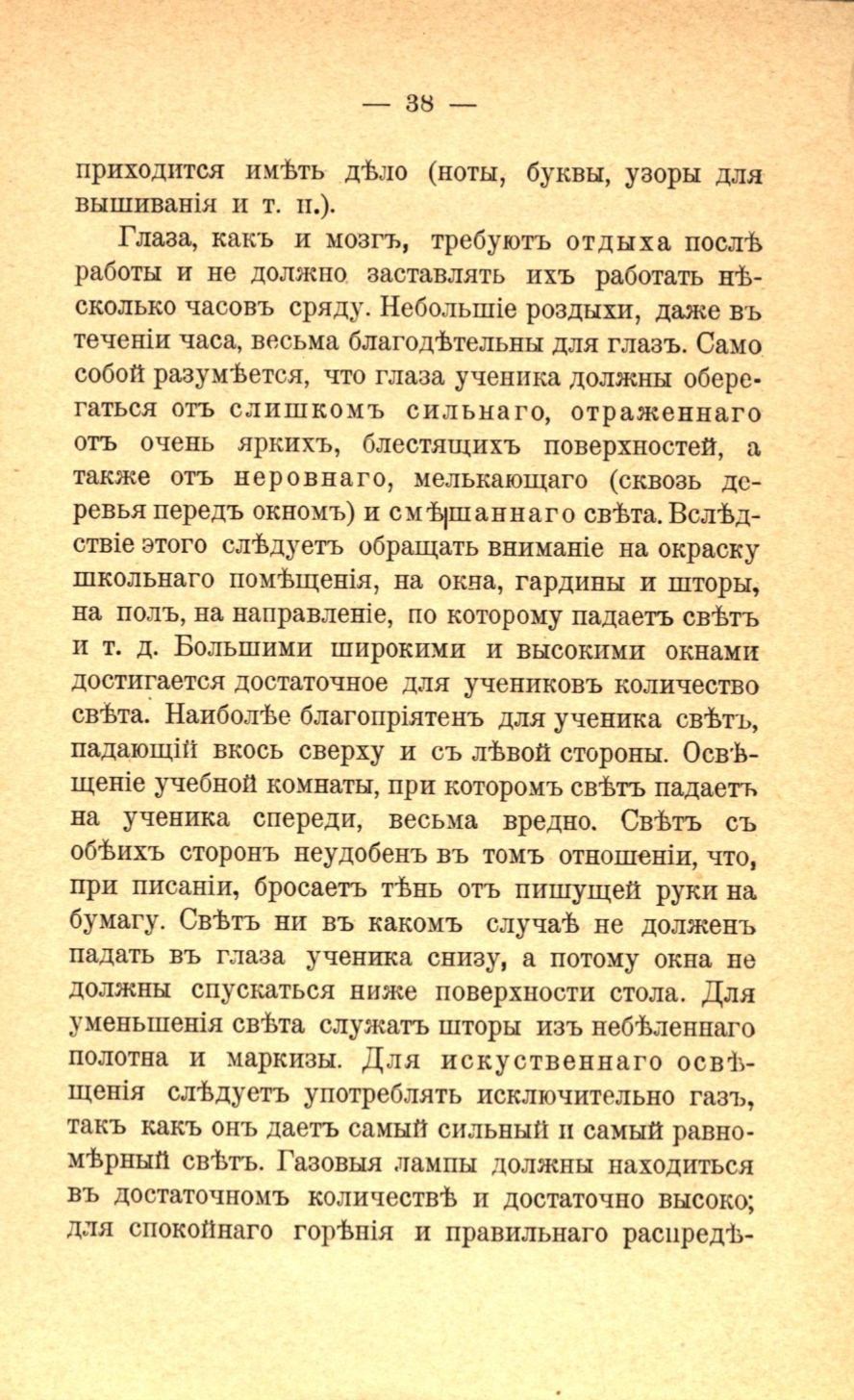 — 38 —

приходится имѣть дѣло (ноты, буквы, узоры для вышиванія и т. п.).

Глаза, какъ и мозгъ, требуютъ отдыха послѣ работы и не должно заставлять ихъ работать нѣсколько часовъ сряду. Небольшіе роздыхи, даже въ теченіи часа, весьма благодѣтельны для глазъ. Само собой разумѣется, что глаза ученика должны оберегаться отъ слишкомъ сильнаго, отраженнаго отъ очень яркихъ, блестящихъ поверхностей, а также отъ неровнаго, мелькающаго (сквозь деревья передъ окномъ) и смѣшаннаго свѣта. Вслѣдствіе этого слѣдуетъ обращать вниманіе на окраску школьнаго помѣщенія, на окна, гардины и шторы, на полъ, на направленіе, по которому падаетъ свѣтъ и т. д. Большими широкими и высокими окнами достигается достаточное для учениковъ количество свѣта. Наиболѣе благопріятенъ для ученика свѣтъ, падающій вкось сверху и съ лѣвой стороны. Освѣщеніе учебной комнаты, при которомъ свѣтъ падаетъ на ученика спереди, весьма вредно. Свѣтъ съ обѣихъ сторонъ неудобенъ въ томъ отношеніи, что, при писаніи, бросаетъ тѣнь отъ пишущей руки на бумагу. Свѣтъ ни въ какомъ случаѣ не долженъ падать въ глаза ученика снизу, а потому окна не должны спускаться ниже поверхности стола. Для уменьшенія свѣта служатъ шторы изъ небѣленнаго полотна и маркизы. Для искуственнаго освѣщенія слѣдуетъ употреблять исключительно газъ, такъ какъ онъ даетъ самый сильный и самый равномѣрный свѣтъ. Газовыя лампы должны находиться въ достаточномъ количествѣ и достаточно высоко; для спокойнаго горѣнія и правильнаго распредѣ-